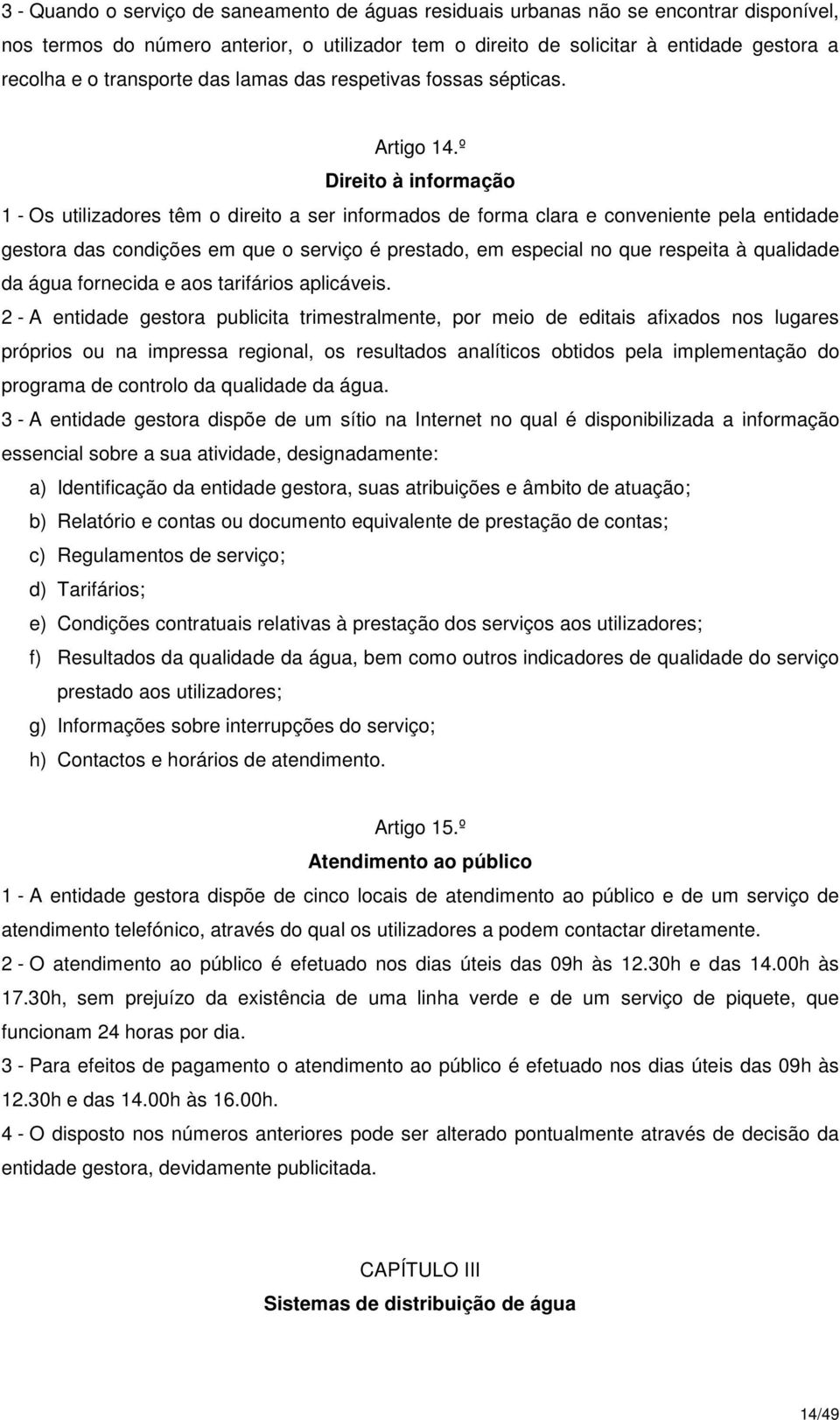 3 - Quando o serviço de saneamento de águas residuais urbanas não se encontrar disponível, nos termos do número anterior, o utilizador tem o direito de solicitar à entidade gestora a recolha e o transporte das lamas das respetivas fossas sépticas.

Artigo 14.º

Direito à informação

1 - Os utilizadores têm o direito a ser informados de forma clara e conveniente pela entidade gestora das condições em que o serviço é prestado, em especial no que respeita à qualidade da água fornecida e aos tarifários aplicáveis.

2 - A entidade gestora publicita trimestralmente, por meio de editais afixados nos lugares próprios ou na impressa regional, os resultados analíticos obtidos pela implementação do programa de controlo da qualidade da água.

3 - A entidade gestora dispõe de um sítio na Internet no qual é disponibilizada a informação essencial sobre a sua atividade, designadamente:

a) Identificação da entidade gestora, suas atribuições e âmbito de atuação;

b) Relatório e contas ou documento equivalente de prestação de contas;

c) Regulamentos de serviço;

d) Tarifários;

e) Condições contratuais relativas à prestação dos serviços aos utilizadores;

f) Resultados da qualidade da água, bem como outros indicadores de qualidade do serviço prestado aos utilizadores;

g) Informações sobre interrupções do serviço;

h) Contactos e horários de atendimento.

Artigo 15.º

Atendimento ao público

1 - A entidade gestora dispõe de cinco locais de atendimento ao público e de um serviço de atendimento telefónico, através do qual os utilizadores a podem contactar diretamente.

2 - O atendimento ao público é efetuado nos dias úteis das 09h às 12.30h e das 14.00h às 17.30h, sem prejuízo da existência de uma linha verde e de um serviço de piquete, que funcionam 24 horas por dia.

3 - Para efeitos de pagamento o atendimento ao público é efetuado nos dias úteis das 09h às 12.30h e das 14.00h às 16.00h.

4 - O disposto nos números anteriores pode ser alterado pontualmente através de decisão da entidade gestora, devidamente publicitada.

CAPÍTULO III

Sistemas de distribuição de água

14/49